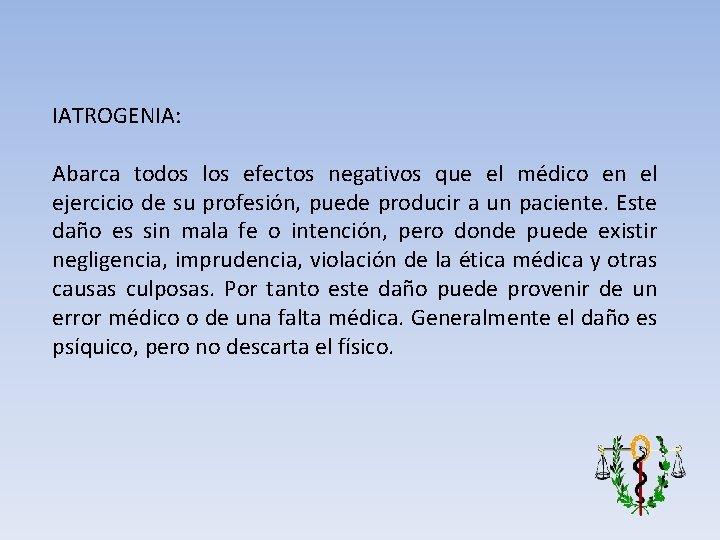 IATROGENIA:

Abarca todos los efectos negativos que el médico en el ejercicio de su profesión, puede producir a un paciente. Este daño es sin mala fe o intención, pero donde puede existir negligencia, imprudencia, violación de la ética médica y otras causas culposas. Por tanto este daño puede provenir de un error médico o de una falta médica. Generalmente el daño es psíquico, pero no descarta el físico.